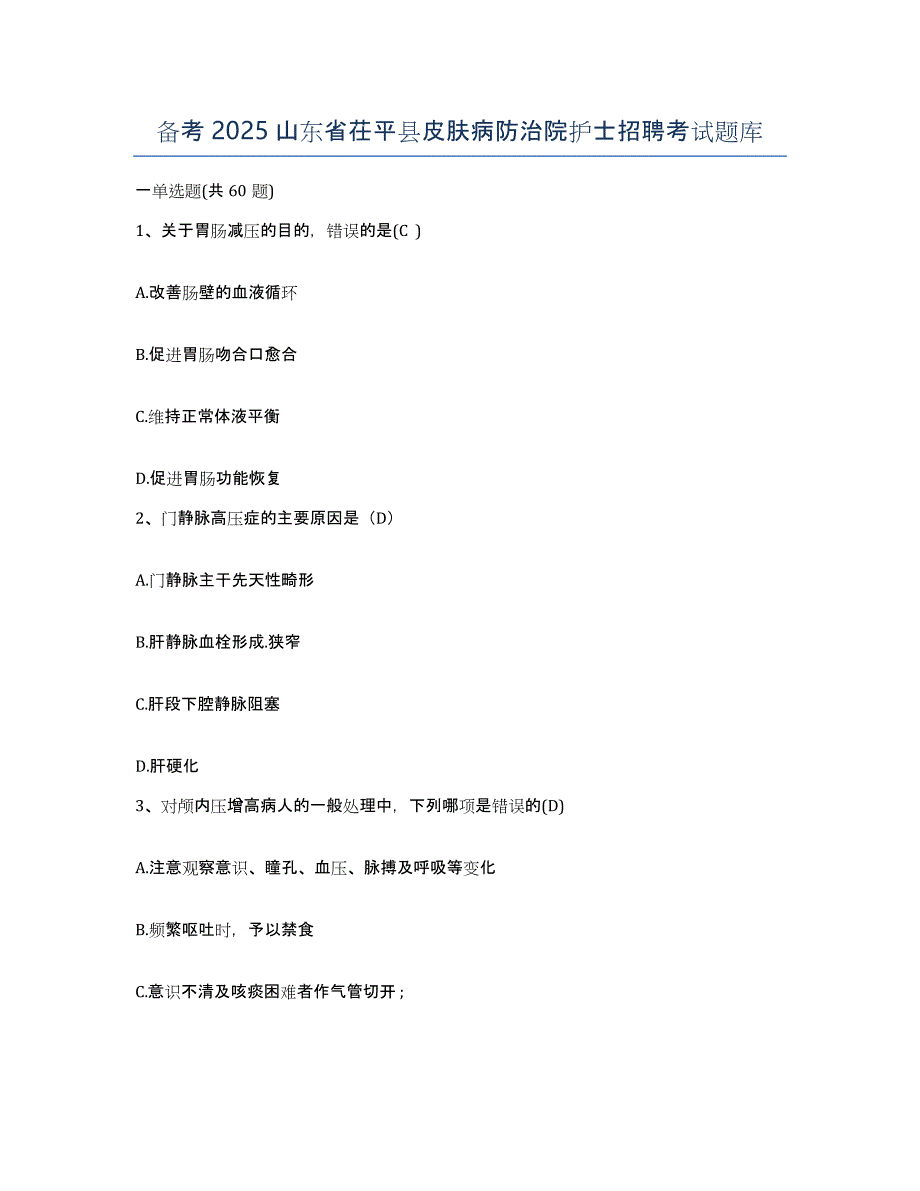 备考 2025 山东省茌平县皮肤病防治院护士招聘考试题库

一单选题(共 60 题)

1、关于胃肠减压的目的，错误的是(C )

A.改善肠壁的血液循环

B.促进胃肠吻合口愈合

C.维持正常体液平衡

D.促进胃肠功能恢复

2、门静脉高压症的主要原因是（D）

A.门静脉主干先天性畸形

B.肝静脉血栓形成.狭窄

C.肝段下腔静脉阻塞

D.肝硬化

3、对颅内压增高病人的一般处理中，下列哪项是错误的(D)

A.注意观察意识、瞳孔、血压、脉搏及呼吸等变化

B.频繁呕吐时，予以禁食

C.意识不清及咳痰困难者作气管切开；